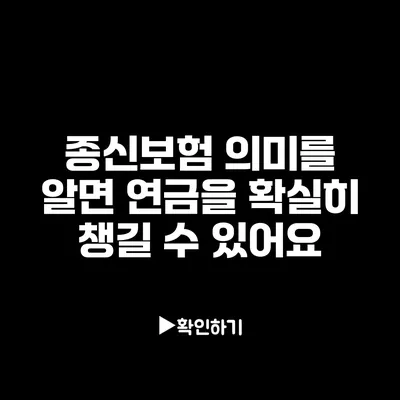 종신보험 의미를
알면 연금을 확실히
챙길 수 있어요

▶확인하기